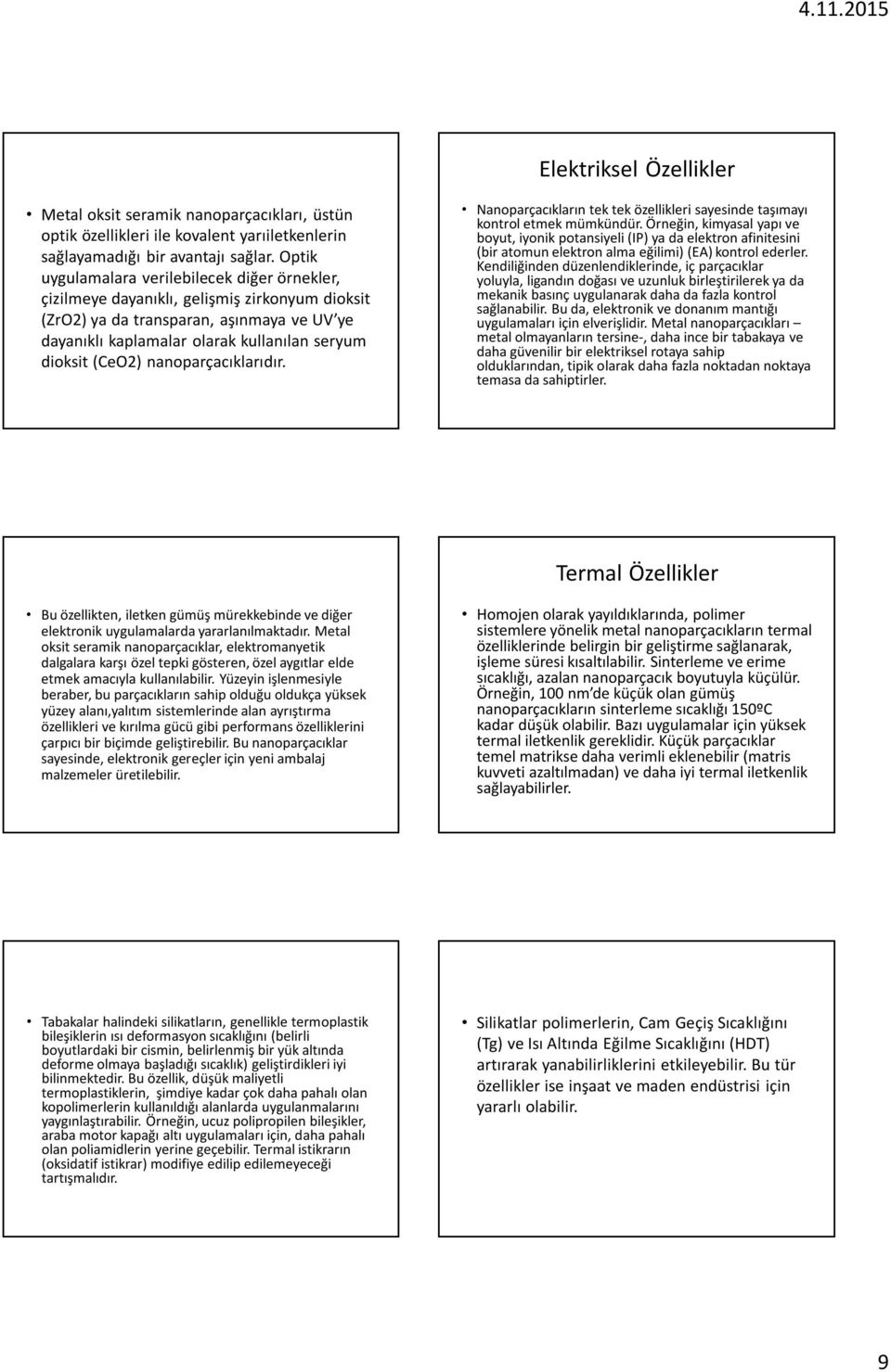 4.11.2015

• Metal oksit seramik nanoparçacıkları, üstün optik özellikleri ile kovalent yarıiletkenlerin sağlayamadığı bir avantajı sağlar. Optik uygulamalara verilebilecek diğer örnekler, çizilmeye dayanıklı, gelişmiş zirkonyum dioksit (ZrO2) ya da transparan, aşınmaya ve UV'ye dayanıklı kaplamalar olarak kullanılan seryum dioksit (CeO2) nanoparçacıklarıdır.

Elektriksel Özellikler

• Nanoparçacıkların tek tek özellikleri sayesinde taşımayı kontrol etmek mümkündür. Örneğin, kimyasal yapı ve boyut, iyonik potansiyeli (IP) ya da elektron afinitesini (bir atomun elektron alma eğilimi) (EA) kontrol ederler. Kendiliğinden düzenlendiklerinde, iç parçacıklar yoluyla, ligandın doğası ve uzunluk birleştirilerek ya da mekanik basınç uygulanarak daha da fazla kontrol sağlanabilir. Bu da, elektronik ve donanım mantığı uygulamaları için elverişlidir. Metal nanoparçacıkları – metal olmayanların tersine-, daha ince bir tabakaya ve daha güvenilir bir elektriksel rotaya sahip olduklarından, tipik olarak daha fazla noktadan noktaya temasa da sahiptirler.

• Bu özellikten, iletken gümüş mürekkebinde ve diğer elektronik uygulamalarda yararlanılmaktadır. Metal oksit seramik nanoparçacıklar, elektromanyetik dalgalara karşı özel tepki gösteren, özel aygıtlar elde etmek amacıyla kullanılabilir. Yüzeyin işlenmesiyle beraber, bu parçacıkların sahip olduğu oldukça yüksek yüzey alanı,yalıtım sistemlerinde alan ayrıştırma özellikleri ve kırılma gücü gibi performans özelliklerini çarpıcı bir biçimde geliştirebilir. Bu nanoparçacıklar sayesinde, elektronik gereçler için yeni ambalaj malzemeler üretilebilir.

Termal Özellikler

• Homojen olarak yayıldıklarında, polimer sistemlere yönelik metal nanoparçacıkların termal özelliklerinde belirgin bir geliştirme sağlanarak, işleme süresi kısaltılabilir. Sinterleme ve erime sıcaklığı, azalan nanoparçacık boyutuyla küçülür. Örneğin, 100 nm'de küçük olan gümüş nanoparçacıkların sinterleme sıcaklığı 150ºC kadar düşük olabilir. Bazı uygulamalar için yüksek termal iletkenlik gereklidir. Küçük parçacıklar temel matrikse daha verimli eklenebilir (matris kuvveti azaltılmadan) ve daha iyi termal iletkenlik sağlayabilirler.

• Tabakalar halindeki silikatların, genellikle termoplastik bileşiklerin ısı deformasyon sıcaklığını (belirli boyutlardaki bir cismin, belirlenmiş bir yük altında deforme olmaya başladığı sıcaklık) geliştirdikleri iyi bilinmektedir. Bu özellik, düşük maliyetli termoplastiklerin, şimdiye kadar çok daha pahalı olan kopolimerlerin kullanıldığı alanlarda uygulanmalarını yaygınlaştırabilir. Örneğin, ucuz polipropilen bileşikler, araba motor kapağı altı uygulamaları için, daha pahalı olan poliamidlerin yerine geçebilir. Termal istikrarın (oksidatif istikrar) modifiye edilip edilemeyeceği tartışmalıdır.

• Silikatlar polimerlerin, Cam Geçiş Sıcaklığını (Tg) ve Isı Altında Eğilme Sıcaklığını (HDT) artırarak yanabilirliklerini etkileyebilir. Bu tür özellikler ise inşaat ve maden endüstrisi için yararlı olabilir.

9